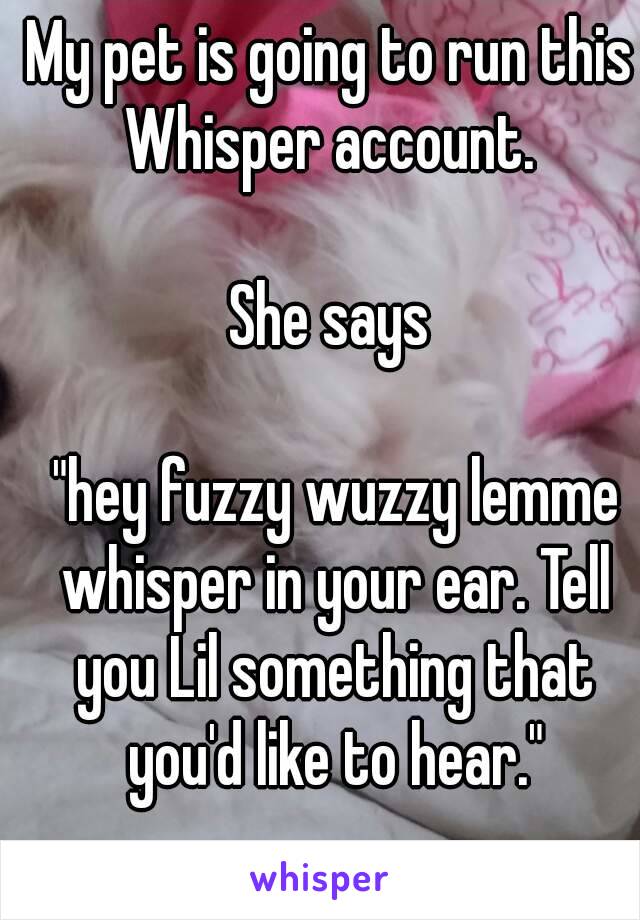 My pet is going to run this Whisper account.

She says

"hey fuzzy wuzzy lemme whisper in your ear. Tell you Lil something that you'd like to hear."

whisper